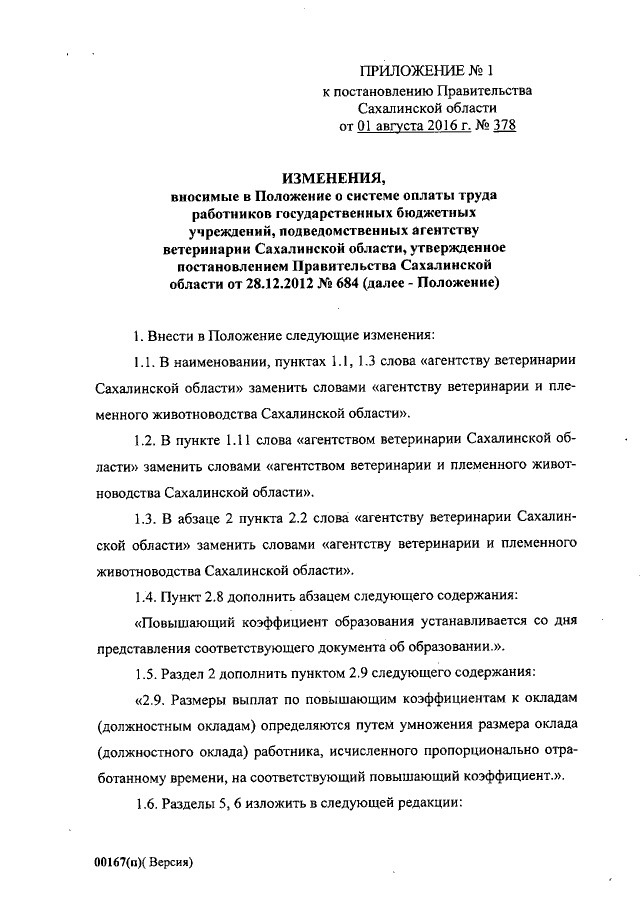 ПРИЛОЖЕНИЕ № 1
к постановлению Правительства
Сахалинской области
от 01 августа 2016 г. № 378

ИЗМЕНЕНИЯ,
вносимые в Положение о системе оплаты труда работников государственных бюджетных учреждений, подведомственных агентству ветеринарии Сахалинской области, утвержденное постановлением Правительства Сахалинской области от 28.12.2012 № 684 (далее - Положение)

1. Внести в Положение следующие изменения:

1.1. В наименовании, пунктах 1.1, 1.3 слова «агентству ветеринарии Сахалинской области» заменить словами «агентству ветеринарии и племенного животноводства Сахалинской области».

1.2. В пункте 1.11 слова «агентством ветеринарии Сахалинской области» заменить словами «агентством ветеринарии и племенного животноводства Сахалинской области».

1.3. В абзаце 2 пункта 2.2 слова «агентству ветеринарии Сахалинской области» заменить словами «агентству ветеринарии и племенного животноводства Сахалинской области».

1.4. Пункт 2.8 дополнить абзацем следующего содержания:

«Повышающий коэффициент образования устанавливается со дня представления соответствующего документа об образовании.».

1.5. Раздел 2 дополнить пунктом 2.9 следующего содержания:

«2.9. Размеры выплат по повышающим коэффициентам к окладам (должностным окладам) определяются путем умножения размера оклада (должностного оклада) работника, исчисленного пропорционально отработанному времени, на соответствующий повышающий коэффициент.».

1.6. Разделы 5, 6 изложить в следующей редакции:

00167(п)( Версия)